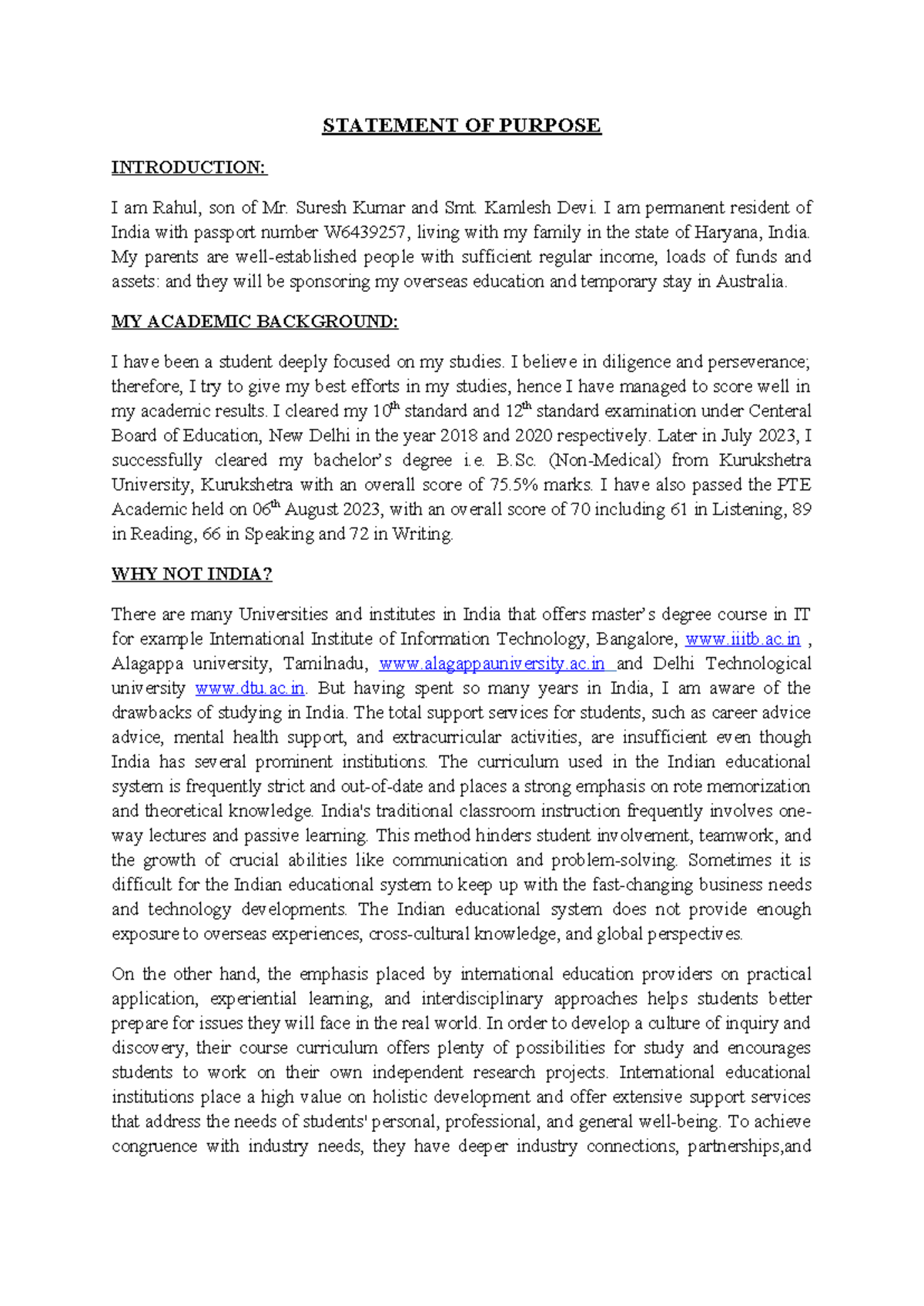 STATEMENT OF PURPOSE

INTRODUCTION:

I am Rahul, son of Mr. Suresh Kumar and Smt. Kamlesh Devi. I am permanent resident of India with passport number W6439257, living with my family in the state of Haryana, India. My parents are well-established people with sufficient regular income, loads of funds and assets: and they will be sponsoring my overseas education and temporary stay in Australia.

MY ACADEMIC BACKGROUND:

I have been a student deeply focused on my studies. I believe in diligence and perseverance; therefore, I try to give my best efforts in my studies, hence I have managed to score well in my academic results. I cleared my 10$^{th}$ standard and 12$^{th}$ standard examination under Centeral Board of Education, New Delhi in the year 2018 and 2020 respectively. Later in July 2023, I successfully cleared my bachelor's degree i.e. B.Sc. (Non-Medical) from Kurukshetra University, Kurukshetra with an overall score of 75.5% marks. I have also passed the PTE Academic held on 06$^{th}$ August 2023, with an overall score of 70 including 61 in Listening, 89 in Reading, 66 in Speaking and 72 in Writing.

WHY NOT INDIA?

There are many Universities and institutes in India that offers master's degree course in IT for example International Institute of Information Technology, Bangalore, www.iiitb.ac.in , Alagappa university, Tamilnadu, www.alagappauniversity.ac.in and Delhi Technological university www.dtu.ac.in. But having spent so many years in India, I am aware of the drawbacks of studying in India. The total support services for students, such as career advice advice, mental health support, and extracurricular activities, are insufficient even though India has several prominent institutions. The curriculum used in the Indian educational system is frequently strict and out-of-date and places a strong emphasis on rote memorization and theoretical knowledge. India's traditional classroom instruction frequently involves one-way lectures and passive learning. This method hinders student involvement, teamwork, and the growth of crucial abilities like communication and problem-solving. Sometimes it is difficult for the Indian educational system to keep up with the fast-changing business needs and technology developments. The Indian educational system does not provide enough exposure to overseas experiences, cross-cultural knowledge, and global perspectives.

On the other hand, the emphasis placed by international education providers on practical application, experiential learning, and interdisciplinary approaches helps students better prepare for issues they will face in the real world. In order to develop a culture of inquiry and discovery, their course curriculum offers plenty of possibilities for study and encourages students to work on their own independent research projects. International educational institutions place a high value on holistic development and offer extensive support services that address the needs of students' personal, professional, and general well-being. To achieve congruence with industry needs, they have deeper industry connections, partnerships,and